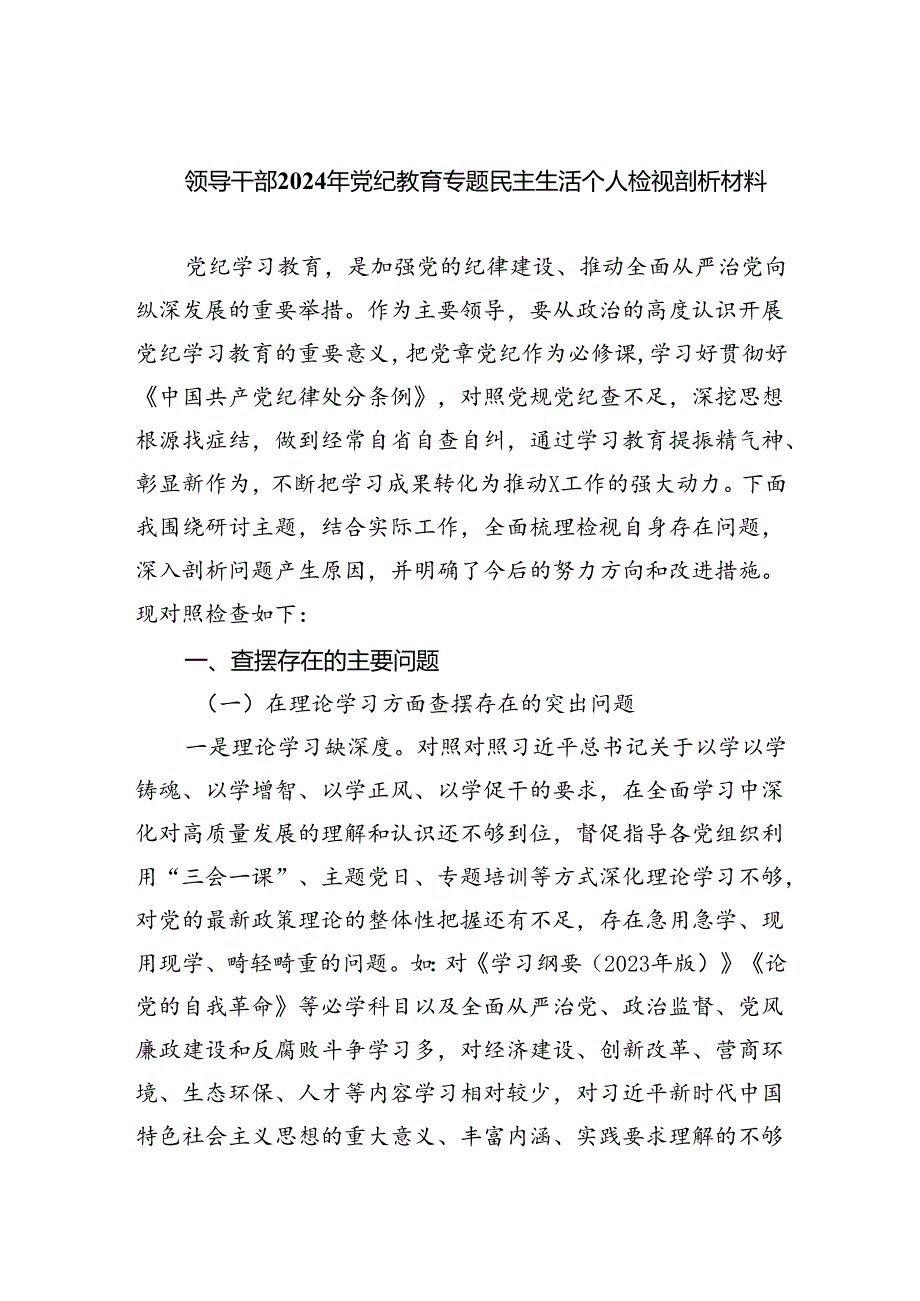 领导干部2024年党纪教育专题民主生活个人检视剖析材料

党纪学习教育，是加强党的纪律建设、推动全面从严治党向纵深发展的重要举措。作为主要领导，要从政治的高度认识开展党纪学习教育的重要意义，把党章党纪作为必修课，学习好贯彻好《中国共产党纪律处分条例》，对照党规党纪查不足，深挖思想根源找症结，做到经常自省自查自纠，通过学习教育提振精气神、彰显新作为，不断把学习成果转化为推动X工作的强大动力。下面我围绕研讨主题，结合实际工作，全面梳理检视自身存在问题，深入剖析问题产生原因，并明确了今后的努力方向和改进措施。现对照检查如下：

一、查摆存在的主要问题

（一）在理论学习方面查摆存在的突出问题

一是理论学习缺深度。对照对照习近平总书记关于以学以学铸魂、以学增智、以学正风、以学促干的要求，在全面学习中深化对高质量发展的理解和认识还不够到位，督促指导各党组织利用“三会一课”、主题党日、专题培训等方式深化理论学习不够，对党的最新政策理论的整体性把握还有不足，存在急用急学、现用现学、畸轻畸重的问题。如：对《学习纲要（2023年版）》《论党的自我革命》等必学科目以及全面从严治党、政治监督、党风廉政建设和反腐败斗争学习多，对经济建设、创新改革、营商环境、生态环保、人才等内容学习相对较少，对习近平新时代中国特色社会主义思想的重大意义、丰富内涵、实践要求理解的不够